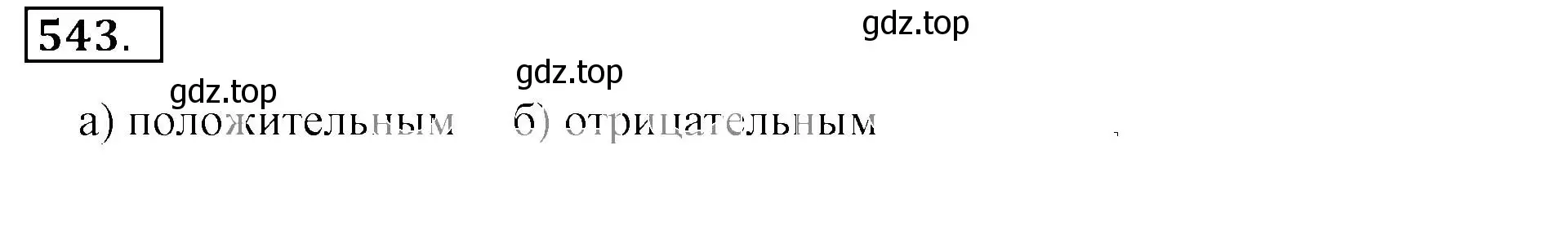 543.

gdz.top

gdz.top

gdz.top

а) положительным б) отрицательным